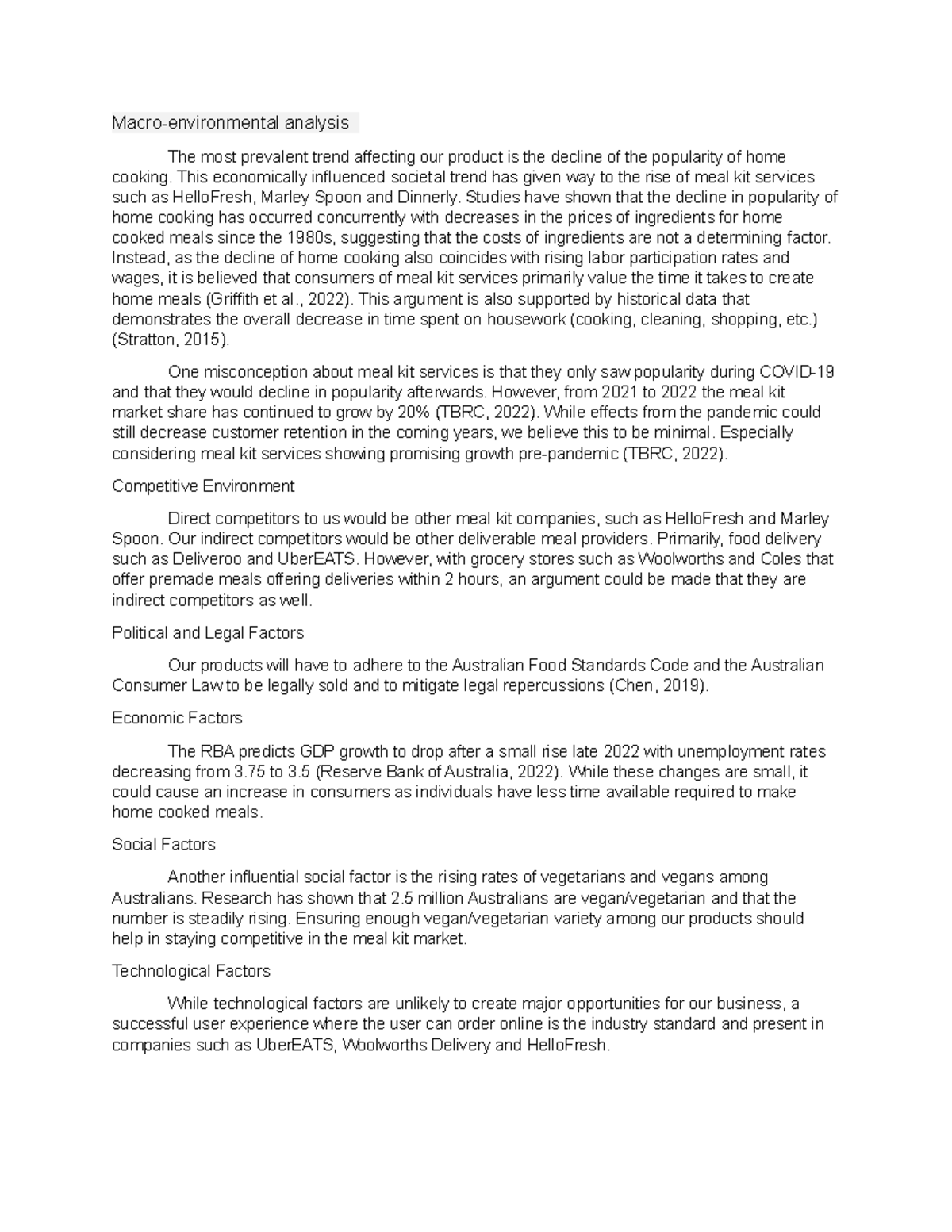 Macro-environmental analysis

The most prevalent trend affecting our product is the decline of the popularity of home cooking. This economically influenced societal trend has given way to the rise of meal kit services such as HelloFresh, Marley Spoon and Dinnerly. Studies have shown that the decline in popularity of home cooking has occurred concurrently with decreases in the prices of ingredients for home cooked meals since the 1980s, suggesting that the costs of ingredients are not a determining factor. Instead, as the decline of home cooking also coincides with rising labor participation rates and wages, it is believed that consumers of meal kit services primarily value the time it takes to create home meals (Griffith et al., 2022). This argument is also supported by historical data that demonstrates the overall decrease in time spent on housework (cooking, cleaning, shopping, etc.) (Stratton, 2015).

One misconception about meal kit services is that they only saw popularity during COVID-19 and that they would decline in popularity afterwards. However, from 2021 to 2022 the meal kit market share has continued to grow by 20% (TBRC, 2022). While effects from the pandemic could still decrease customer retention in the coming years, we believe this to be minimal. Especially considering meal kit services showing promising growth pre-pandemic (TBRC, 2022).

Competitive Environment

Direct competitors to us would be other meal kit companies, such as HelloFresh and Marley Spoon. Our indirect competitors would be other deliverable meal providers. Primarily, food delivery such as Deliveroo and UberEATS. However, with grocery stores such as Woolworths and Coles that offer premade meals offering deliveries within 2 hours, an argument could be made that they are indirect competitors as well.

Political and Legal Factors

Our products will have to adhere to the Australian Food Standards Code and the Australian Consumer Law to be legally sold and to mitigate legal repercussions (Chen, 2019).

Economic Factors

The RBA predicts GDP growth to drop after a small rise late 2022 with unemployment rates decreasing from 3.75 to 3.5 (Reserve Bank of Australia, 2022). While these changes are small, it could cause an increase in consumers as individuals have less time available required to make home cooked meals.

Social Factors

Another influential social factor is the rising rates of vegetarians and vegans among Australians. Research has shown that 2.5 million Australians are vegan/vegetarian and that the number is steadily rising. Ensuring enough vegan/vegetarian variety among our products should help in staying competitive in the meal kit market.

Technological Factors

While technological factors are unlikely to create major opportunities for our business, a successful user experience where the user can order online is the industry standard and present in companies such as UberEATS, Woolworths Delivery and HelloFresh.